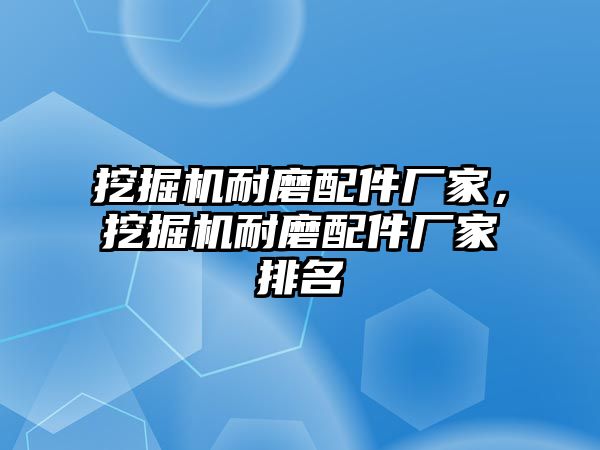 挖掘机耐磨配件厂家，挖掘机耐磨配件厂家排名